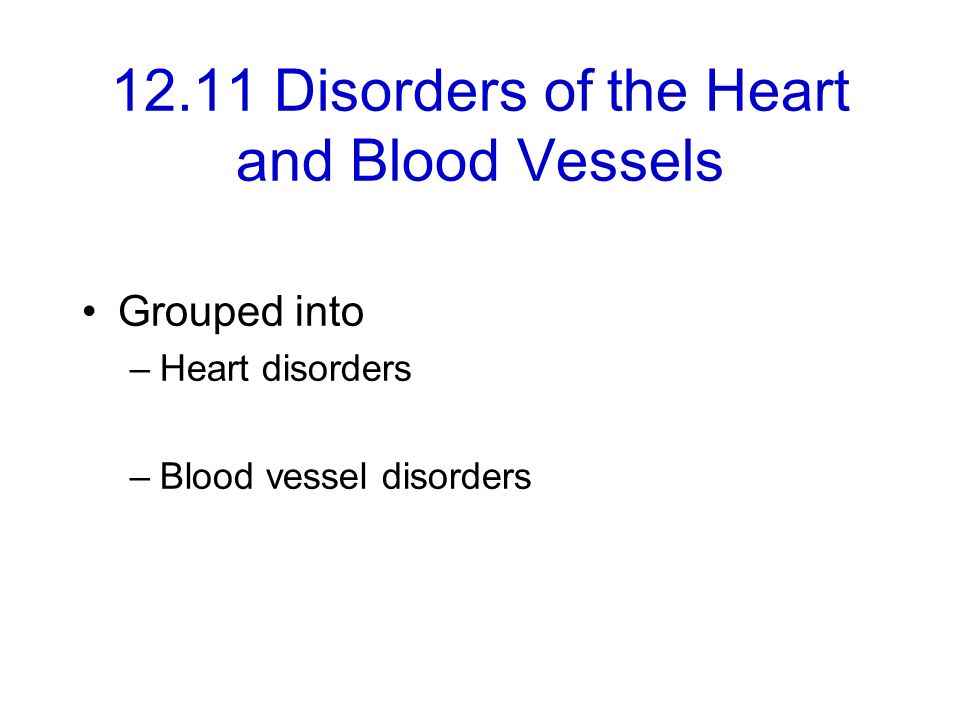 12.11 Disorders of the Heart and Blood Vessels

• Grouped into
– Heart disorders

– Blood vessel disorders